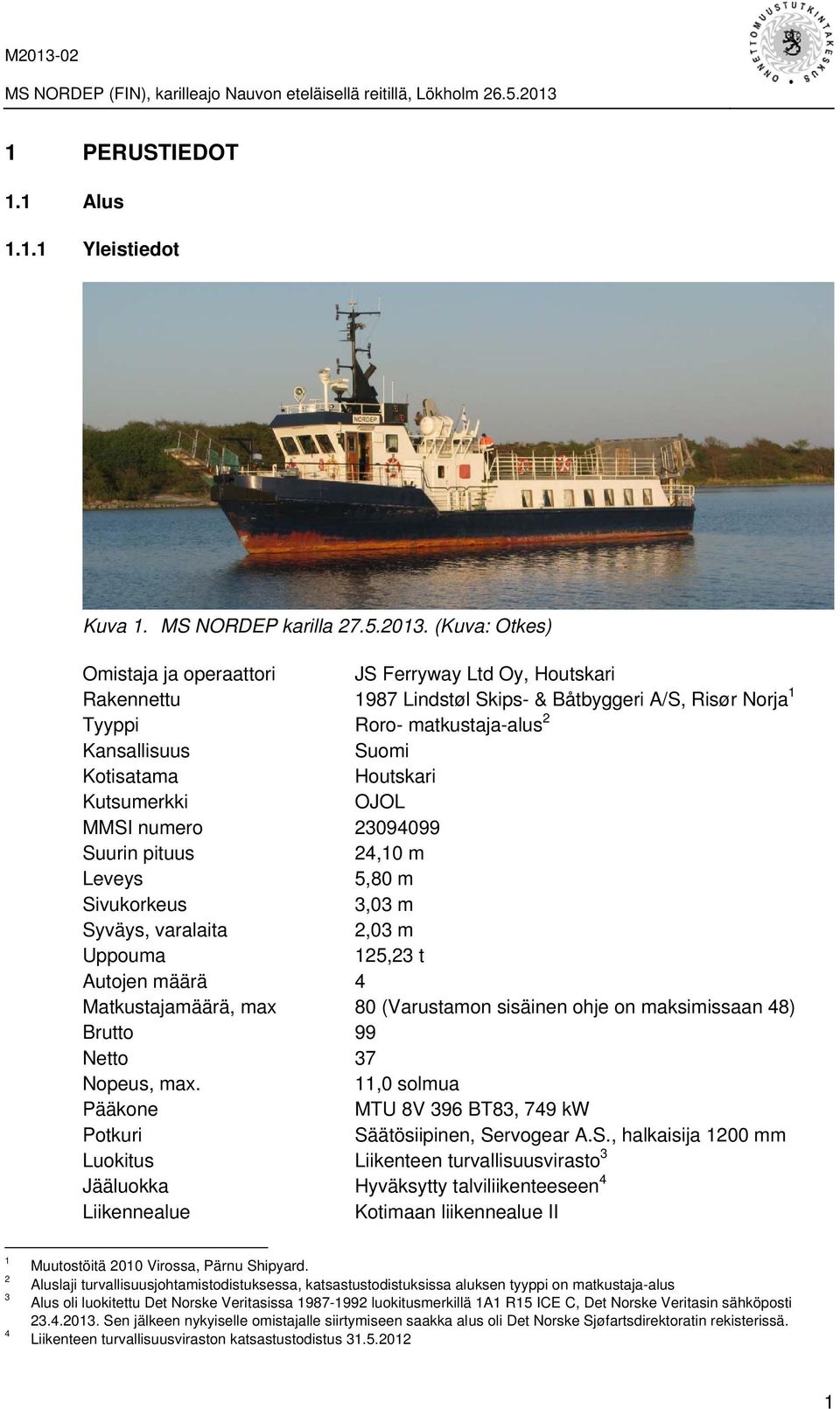 M2013-02

MS NORDEP (FIN), karilleajo Nauvon eteläisellä reitillä, Lökholm 26.5.2013

ONNETTOMUUSTUTKINTAKESKUS

1 PERUSTIEDOT

1.1 Alus

1.1.1 Yleistiedot

NORDEP

Kuva 1. MS NORDEP karilla 27.5.2013. (Kuva: Otkes)

| | |
|---|---|
| Omistaja ja operaattori | JS Ferryway Ltd Oy, Houtskari |
| Rakennettu | 1987 Lindstøl Skips- & Båtbyggeri A/S, Risør Norja$^1$ |
| Tyyppi | Roro- matkustaja-alus$^2$ |
| Kansallisuus | Suomi |
| Kotisatama | Houtskari |
| Kutsumerkki | OJOL |
| MMSI numero | 23094099 |
| Suurin pituus | 24,10 m |
| Leveys | 5,80 m |
| Sivukorkeus | 3,03 m |
| Syväys, varalaita | 2,03 m |
| Uppouma | 125,23 t |
| Autojen määrä | 4 |
| Matkustajamäärä, max | 80 (Varustamon sisäinen ohje on maksimissaan 48) |
| Brutto | 99 |
| Netto | 37 |
| Nopeus, max. | 11,0 solmua |
| Pääkone | MTU 8V 396 BT83, 749 kW |
| Potkuri | Säätösiipinen, Servogear A.S., halkaisija 1200 mm |
| Luokitus | Liikenteen turvallisuusvirasto$^3$ |
| Jääluokka | Hyväksytty talviliikenteeseen$^4$ |
| Liikennealue | Kotimaan liikennealue II |

$^1$ Muutostöitä 2010 Virossa, Pärnu Shipyard.
$^2$ Aluslaji turvallisuusjohtamistodistuksessa, katsastustodistuksissa aluksen tyyppi on matkustaja-alus
$^3$ Alus oli luokitettu Det Norske Veritasissa 1987-1992 luokitusmerkillä 1A1 R15 ICE C, Det Norske Veritasin sähköposti 23.4.2013. Sen jälkeen nykyiselle omistajalle siirtymiseen saakka alus oli Det Norske Sjøfartsdirektoratin rekisterissä.
$^4$ Liikenteen turvallisuusviraston katsastustodistus 31.5.2012

1